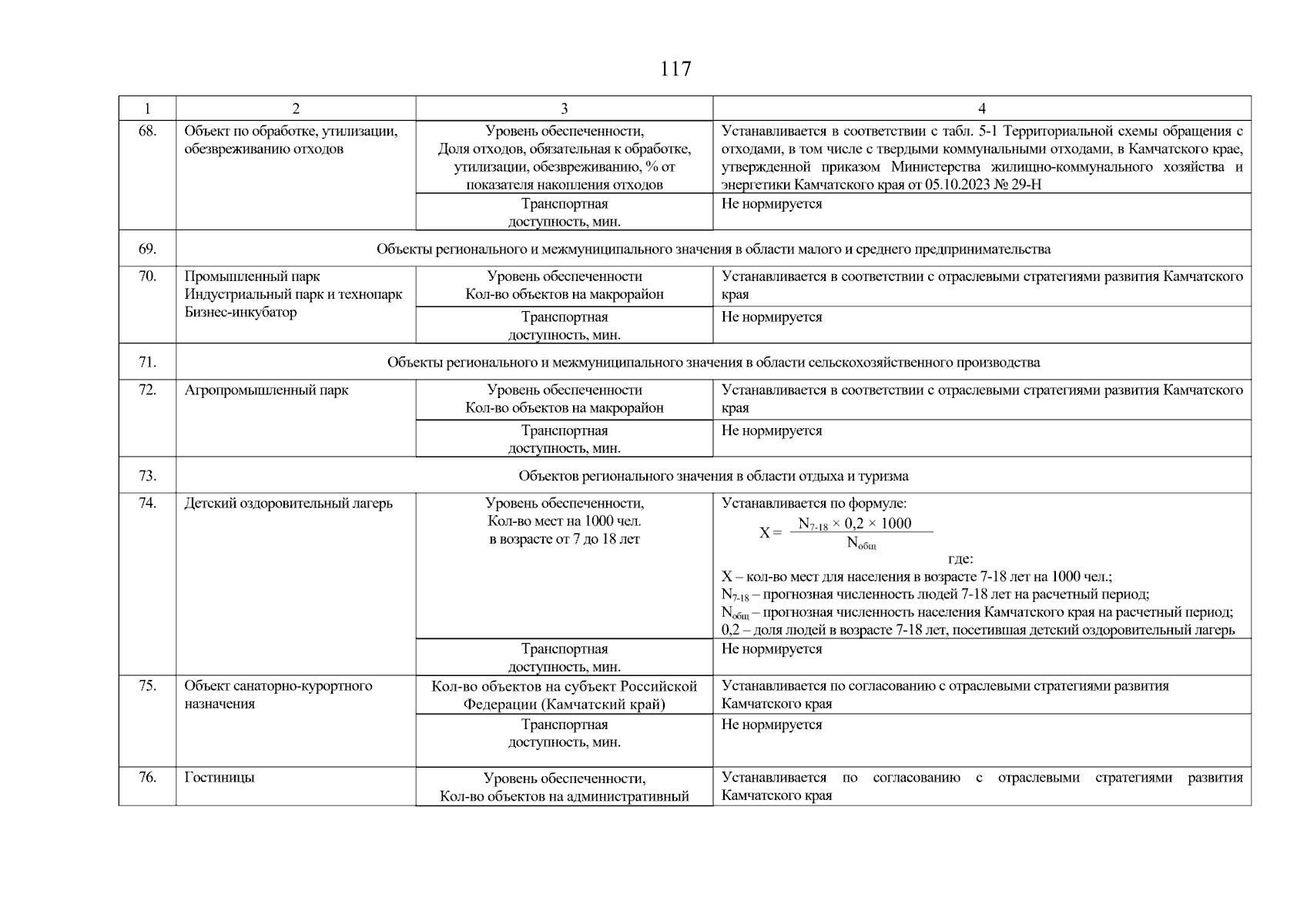 117

| 1 | 2 | 3 | 4 |
|---|---|---|---|
| 68. | Объект по обработке, утилизации, обезвреживанию отходов | Уровень обеспеченности, Доля отходов, обязательная к обработке, утилизации, обезвреживанию, % от показателя накопления отходов | Устанавливается в соответствии с табл. 5-1 Территориальной схемы обращения с отходами, в том числе с твердыми коммунальными отходами, в Камчатского крае, утвержденной приказом Министерства жилищно-коммунального хозяйства и энергетики Камчатского края от 05.10.2023 № 29-Н |
| | | Транспортная доступность, мин. | Не нормируется |
| 69. | Объекты регионального и межмуниципального значения в области малого и среднего предпринимательства | | |
| 70. | Промышленный парк Индустриальный парк и технопарк Бизнес-инкубатор | Уровень обеспеченности Кол-во объектов на макрорайон | Устанавливается в соответствии с отраслевыми стратегиями развития Камчатского края |
| | | Транспортная доступность, мин. | Не нормируется |
| 71. | Объекты регионального и межмуниципального значения в области сельскохозяйственного производства | | |
| 72. | Агропромышленный парк | Уровень обеспеченности Кол-во объектов на макрорайон | Устанавливается в соответствии с отраслевыми стратегиями развития Камчатского края |
| | | Транспортная доступность, мин. | Не нормируется |
| 73. | Объектов регионального значения в области отдыха и туризма | | |
| 74. | Детский оздоровительный лагерь | Уровень обеспеченности, Кол-во мест на 1000 чел. в возрасте от 7 до 18 лет | Устанавливается по формуле: $X = \frac{N_{7-18} \times 0,2 \times 1000}{N_{общ}}$ где: X – кол-во мест для населения в возрасте 7-18 лет на 1000 чел.; $N_{7-18}$ – прогнозная численность людей 7-18 лет на расчетный период; $N_{общ}$ – прогнозная численность населения Камчатского края на расчетный период; 0,2 – доля людей в возрасте 7-18 лет, посетившая детский оздоровительный лагерь |
| | | Транспортная доступность, мин. | Не нормируется |
| 75. | Объект санаторно-курортного назначения | Кол-во объектов на субъект Российской Федерации (Камчатский край) | Устанавливается по согласованию с отраслевыми стратегиями развития Камчатского края |
| | | Транспортная доступность, мин. | Не нормируется |
| 76. | Гостиницы | Уровень обеспеченности, Кол-во объектов на административный | Устанавливается по согласованию с отраслевыми стратегиями развития Камчатского края |